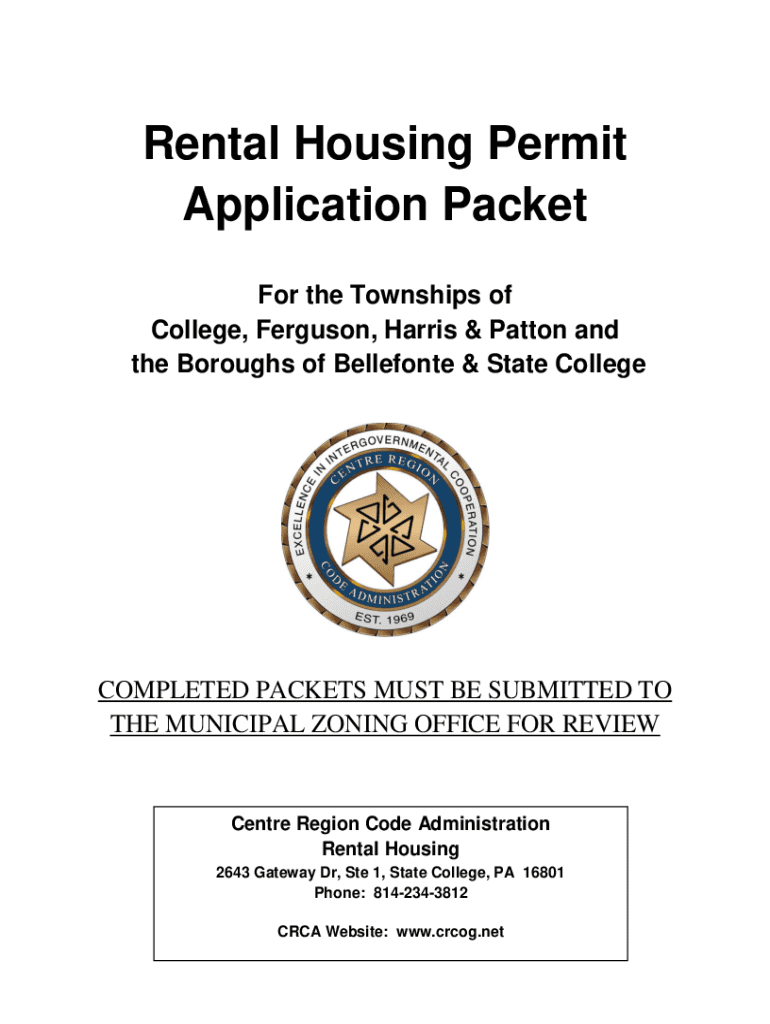 Rental Housing Permit Application Packet

For the Townships of College, Ferguson, Harris & Patton and the Boroughs of Bellefonte & State College

EXCELLENCE IN INTERGOVERNMENTAL COOPERATION
CENTRE REGION
CODE ADMINISTRATION
EST. 1969

COMPLETED PACKETS MUST BE SUBMITTED TO THE MUNICIPAL ZONING OFFICE FOR REVIEW

Centre Region Code Administration
Rental Housing
2643 Gateway Dr, Ste 1, State College, PA 16801
Phone: 814-234-3812

CRCA Website: www.crcog.net